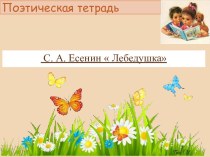 Поэтическая тетрадь

С. А. Есенин « Лебедушка»